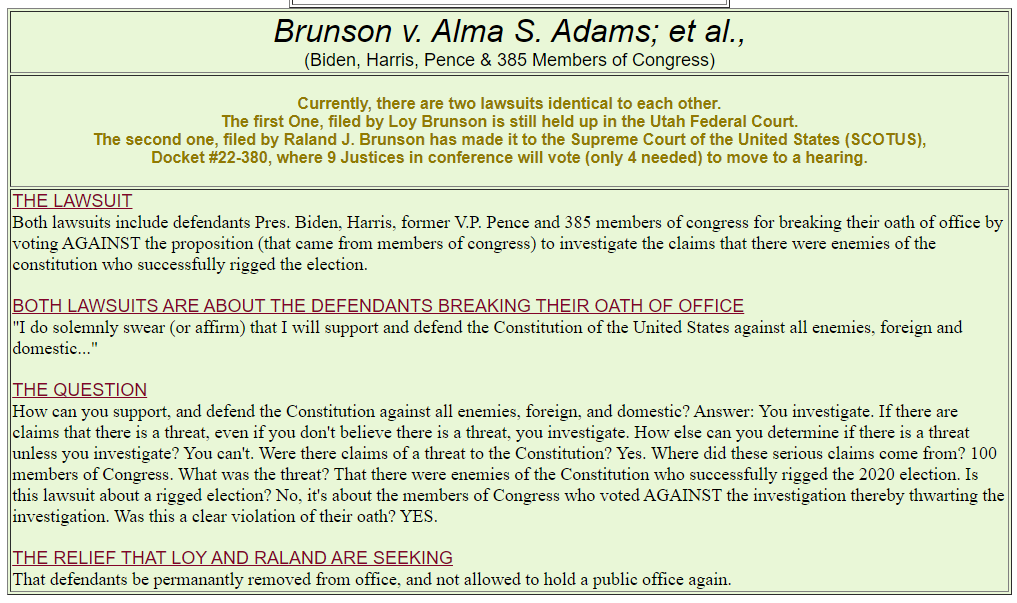 Brunson v. Alma S. Adams; et al.,
(Biden, Harris, Pence & 385 Members of Congress)

Currently, there are two lawsuits identical to each other.
The first One, filed by Loy Brunson is still held up in the Utah Federal Court.
The second one, filed by Raland J. Brunson has made it to the Supreme Court of the United States (SCOTUS), Docket #22-380, where 9 Justices in conference will vote (only 4 needed) to move to a hearing.

THE LAWSUIT
Both lawsuits include defendants Pres. Biden, Harris, former V.P. Pence and 385 members of congress for breaking their oath of office by voting AGAINST the proposition (that came from members of congress) to investigate the claims that there were enemies of the constitution who successfully rigged the election.

BOTH LAWSUITS ARE ABOUT THE DEFENDANTS BREAKING THEIR OATH OF OFFICE
"I do solemnly swear (or affirm) that I will support and defend the Constitution of the United States against all enemies, foreign and domestic..."

THE QUESTION
How can you support, and defend the Constitution against all enemies, foreign, and domestic? Answer: You investigate. If there are claims that there is a threat, even if you don't believe there is a threat, you investigate. How else can you determine if there is a threat unless you investigate? You can't. Were there claims of a threat to the Constitution? Yes. Where did these serious claims come from? 100 members of Congress. What was the threat? That there were enemies of the Constitution who successfully rigged the 2020 election. Is this lawsuit about a rigged election? No, it's about the members of Congress who voted AGAINST the investigation thereby thwarting the investigation. Was this a clear violation of their oath? YES.

THE RELIEF THAT LOY AND RALAND ARE SEEKING
That defendants be permanantly removed from office, and not allowed to hold a public office again.